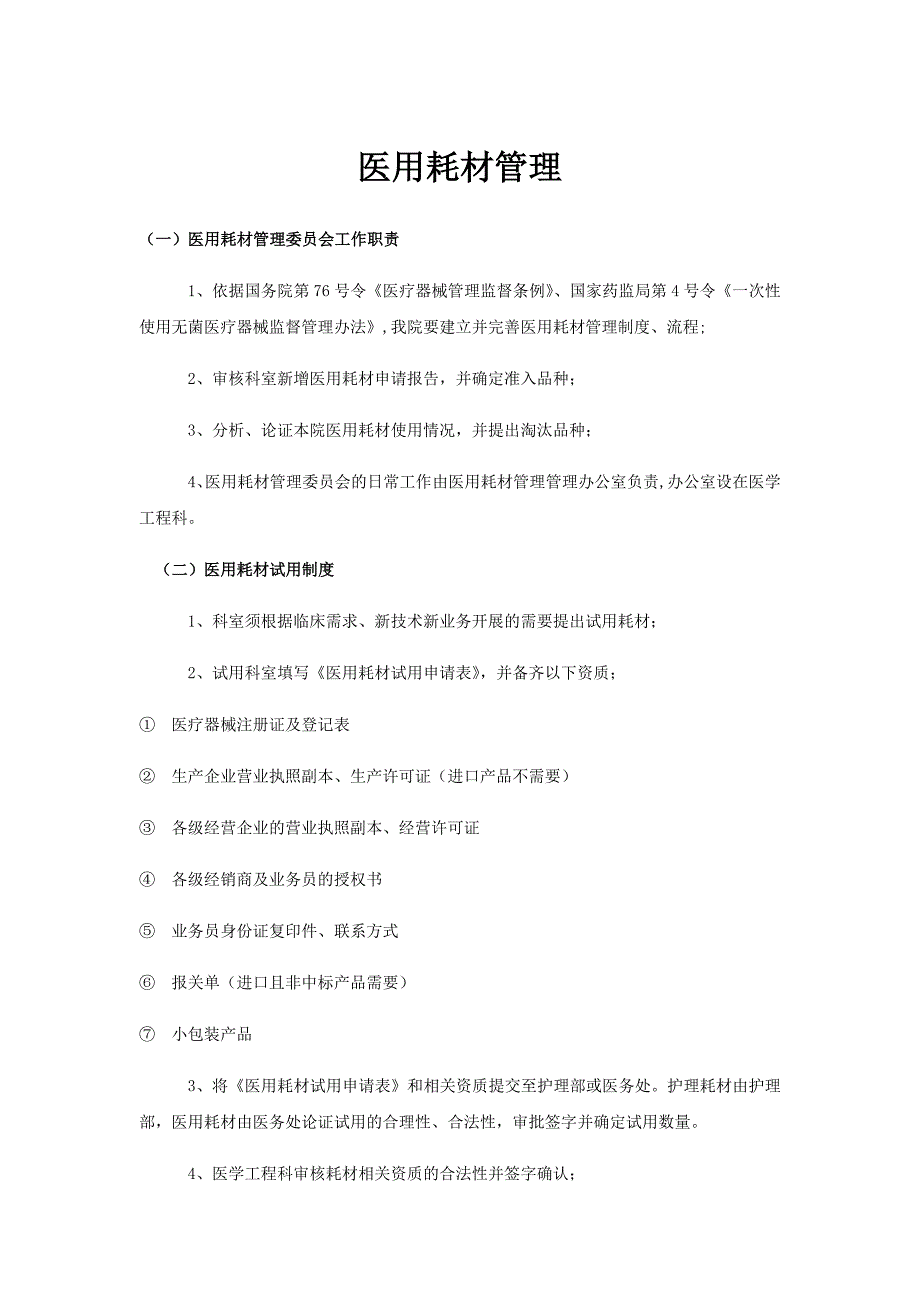 医用耗材管理

（一）医用耗材管理委员会工作职责

1、依据国务院第76号令《医疗器械管理监督条例》、国家药监局第4号令《一次性使用无菌医疗器械监督管理办法》，我院要建立并完善医用耗材管理制度、流程；

2、审核科室新增医用耗材申请报告，并确定准入品种；

3、分析、论证本院医用耗材使用情况，并提出淘汰品种；

4、医用耗材管理委员会的日常工作由医用耗材管理管理办公室负责，办公室设在医学工程科。

（二）医用耗材试用制度

1、科室须根据临床需求、新技术新业务开展的需要提出试用耗材；

2、试用科室填写《医用耗材试用申请表》，并备齐以下资质；

① 医疗器械注册证及登记表

② 生产企业营业执照副本、生产许可证（进口产品不需要）

③ 各级经营企业的营业执照副本、经营许可证

④ 各级经销商及业务员的授权书

⑤ 业务员身份证复印件、联系方式

⑥ 报关单（进口且非中标产品需要）

⑦ 小包装产品

3、将《医用耗材试用申请表》和相关资质提交至护理部或医务处。护理耗材由护理部，医用耗材由医务处论证试用的合理性、合法性，审批签字并确定试用数量。

4、医学工程科审核耗材相关资质的合法性并签字确认；